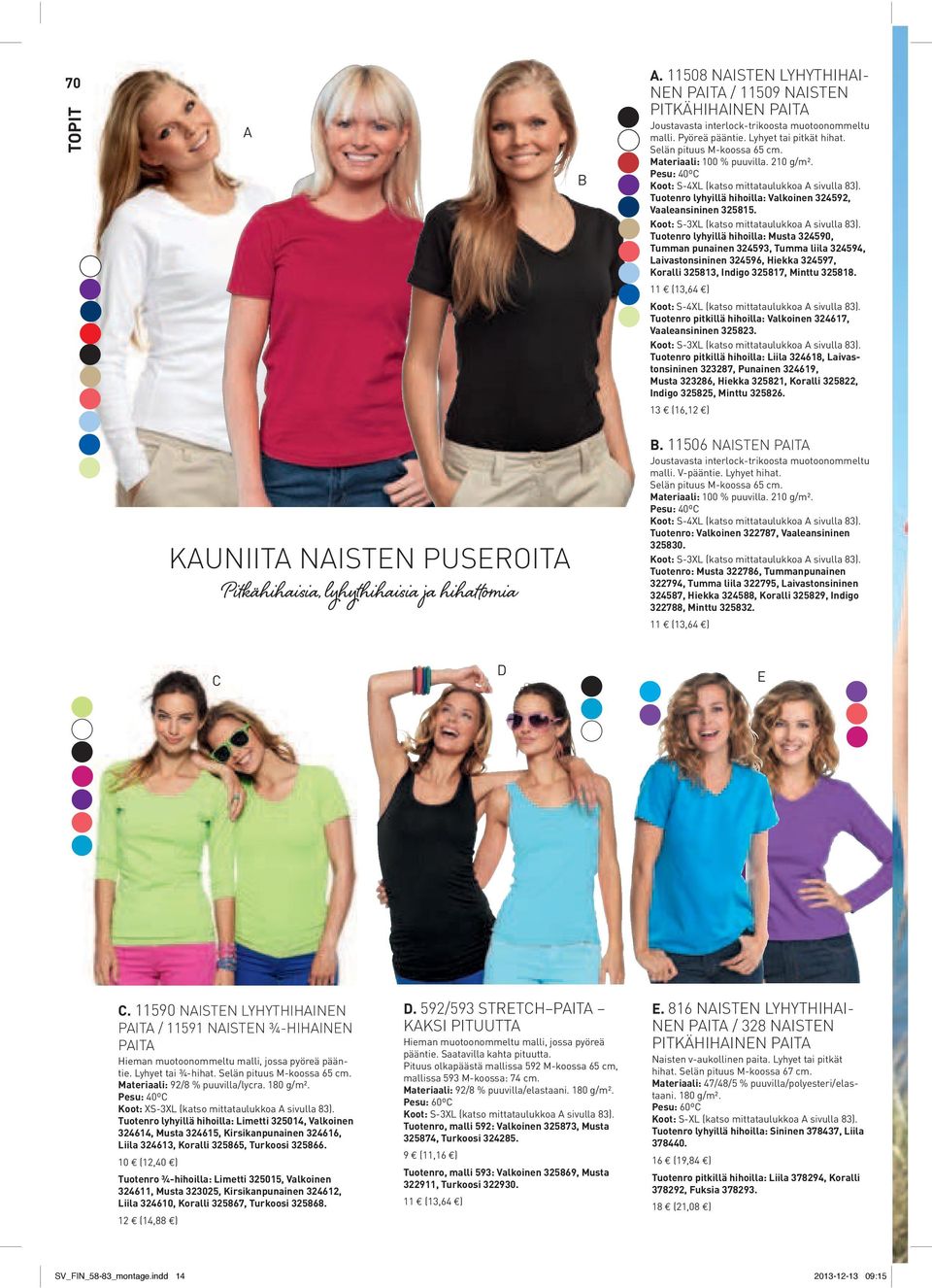 70

TOPIT

A

B

A. 11508 NAISTEN LYHYTHIHAINEN PAITA / 11509 NAISTEN PITKÄHIHAINEN PAITA
Joustavasta interlock-trikoosta muotoonommeltu malli. Pyöreä pääntie. Lyhyet tai pitkät hihat. Selän pituus M-koossa 65 cm.
Materiaali: 100 % puuvilla. 210 g/m².
Pesu: 40ºC
Koot: S-4XL (katso mittataulukkoa A sivulla 83).
Tuotenro lyhyillä hihoilla: Valkoinen 324592, Vaaleansininen 325815.
Koot: S-3XL (katso mittataulukkoa A sivulla 83).
Tuotenro lyhyillä hihoilla: Musta 324590, Tumman punainen 324593, Tumma liila 324594, Laivastonsininen 324596, Hiekka 324597, Koralli 325813, Indigo 325817, Minttu 325818.
11 € (13,64 €)
Koot: S-4XL (katso mittataulukkoa A sivulla 83).
Tuotenro pitkillä hihoilla: Valkoinen 324617, Vaaleansininen 325823.
Koot: S-3XL (katso mittataulukkoa A sivulla 83).
Tuotenro pitkillä hihoilla: Liila 324618, Laivastonsininen 323287, Punainen 324619, Musta 323286, Hiekka 325821, Koralli 325822, Indigo 325825, Minttu 325826.
13 € (16,12 €)

B. 11506 NAISTEN PAITA
Joustavasta interlock-trikoosta muotoonommeltu malli. V-pääntie. Lyhyet hihat.
Selän pituus M-koossa 65 cm.
Materiaali: 100 % puuvilla. 210 g/m².
Pesu: 40ºC
Koot: S-4XL (katso mittataulukkoa A sivulla 83).
Tuotenro: Valkoinen 322787, Vaaleansininen 325830.
Koot: S-3XL (katso mittataulukkoa A sivulla 83).
Tuotenro: Musta 322786, Tummanpunainen 322794, Tumma liila 322795, Laivastonsininen 324587, Hiekka 324588, Koralli 325829, Indigo 322788, Minttu 325832.
11 € (13,64 €)

KAUNIITA NAISTEN PUSEROITA
Pitkähihaisia, lyhythihaisia ja hihattomia

C

D

E

C. 11590 NAISTEN LYHYTHIHAINEN PAITA / 11591 NAISTEN ¾-HIHAINEN PAITA
Hieman muotoonommeltu malli, jossa pyöreä pääntie. Lyhyet tai ¾-hihat. Selän pituus M-koossa 65 cm.
Materiaali: 92/8 % puuvilla/lycra. 180 g/m².
Pesu: 40ºC
Koot: XS-3XL (katso mittataulukkoa A sivulla 83).
Tuotenro lyhyillä hihoilla: Limetti 325014, Valkoinen 324614, Musta 324615, Kirsikanpunainen 324616, Liila 324613, Koralli 325865, Turkoosi 325866.
10 € (12,40 €)
Tuotenro ¾-hihoilla: Limetti 325015, Valkoinen 324611, Musta 323025, Kirsikanpunainen 324612, Liila 324610, Koralli 325867, Turkoosi 325868.
12 € (14,88 €)

D. 592/593 STRETCH–PAITA – KAKSI PITUUTTA
Hieman muotoonommeltu malli, jossa pyöreä pääntie. Saatavilla kahta pituutta.
Pituus olkapäästä mallissa 592 M-koossa 65 cm, mallissa 593 M-koossa: 74 cm.
Materiaali: 92/8 % puuvilla/elastaani. 180 g/m².
Pesu: 60ºC
Koot: S-3XL (katso mittataulukkoa A sivulla 83).
Tuotenro, malli 592: Valkoinen 325873, Musta 325874, Turkoosi 324285.
9 € (11,16 €)
Tuotenro, malli 593: Valkoinen 325869, Musta 322911, Turkoosi 322930.
11 € (13,64 €)

E. 816 NAISTEN LYHYTHIHAINEN PAITA / 328 NAISTEN PITKÄHIHAINEN PAITA
Naisten v-aukollinen paita. Lyhyet tai pitkät hihat. Selän pituus M-koossa 67 cm.
Materiaali: 47/48/5 % puuvilla/polyesteri/elastaani. 180 g/m².
Pesu: 60ºC
Koot: S-XL (katso mittataulukkoa A sivulla 83).
Tuotenro lyhyillä hihoilla: Sininen 378437, Liila 378440.
16 € (19,84 €)
Tuotenro pitkillä hihoilla: Liila 378294, Koralli 378292, Fuksia 378293.
18 € (21,08 €)

SV_FIN_58-83_montage.indd 14
2013-12-13 09:15